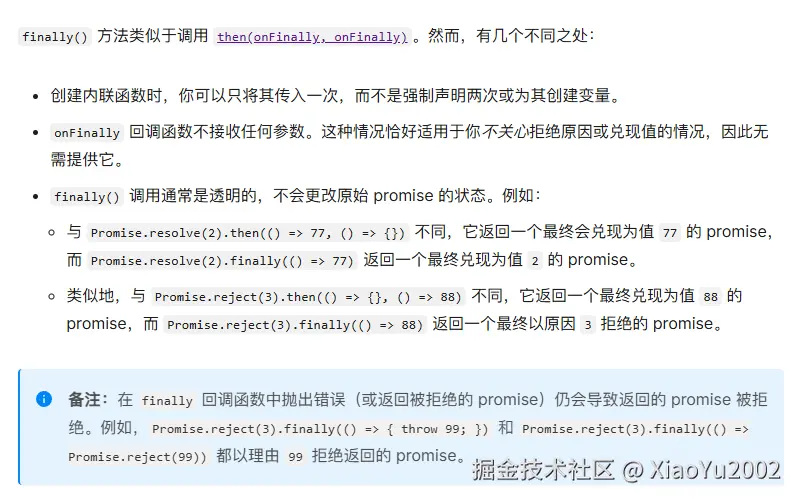 finally() 方法类似于调用 then(onFinally, onFinally)。然而，有几个不同之处：

- 创建内联函数时，你可以只将其传入一次，而不是强制声明两次或为其创建变量。
- onFinally 回调函数不接收任何参数。这种情况恰好适用于你不关心拒绝原因或兑现值的情况，因此无需提供它。
- finally() 调用通常是透明的，不会更改原始 promise 的状态。例如：
  - 与 Promise.resolve(2).then(() => 77, () => {}) 不同，它返回一个最终会兑现为值 77 的 promise，而 Promise.resolve(2).finally(() => 77) 返回一个最终兑现为值 2 的 promise。
  - 类似地，与 Promise.reject(3).then(() => {}, () => 88) 不同，它返回一个最终兑现为值 88 的 promise，而 Promise.reject(3).finally(() => 88) 返回一个最终以原因 3 拒绝的 promise。

备注：在 finally 回调函数中抛出错误（或返回被拒绝的 promise）仍会导致返回的 promise 被拒绝。例如，Promise.reject(3).finally(() => { throw 99; }) 和 Promise.reject(3).finally(() => Promise.reject(99)) 都以理由 99 拒绝返回的 promise。

掘金技术社区 @ XiaoYu2002